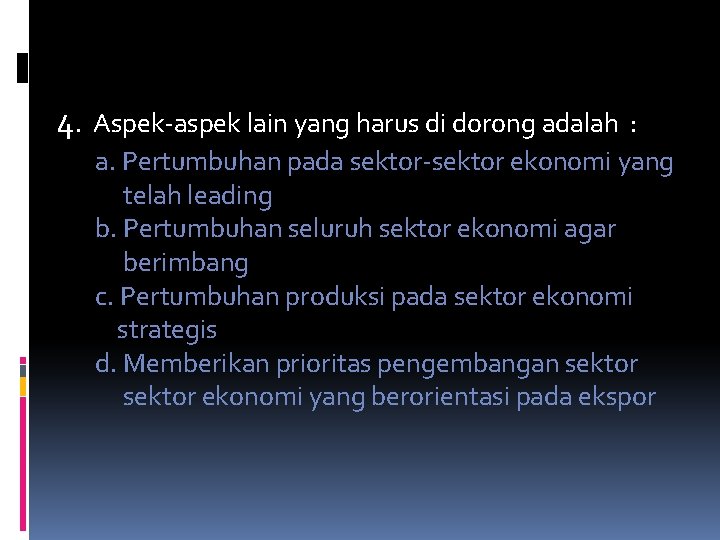 4. Aspek-aspek lain yang harus di dorong adalah :

a. Pertumbuhan pada sektor-sektor ekonomi yang telah leading

b. Pertumbuhan seluruh sektor ekonomi agar berimbang

c. Pertumbuhan produksi pada sektor ekonomi strategis

d. Memberikan prioritas pengembangan sektor sektor ekonomi yang berorientasi pada ekspor